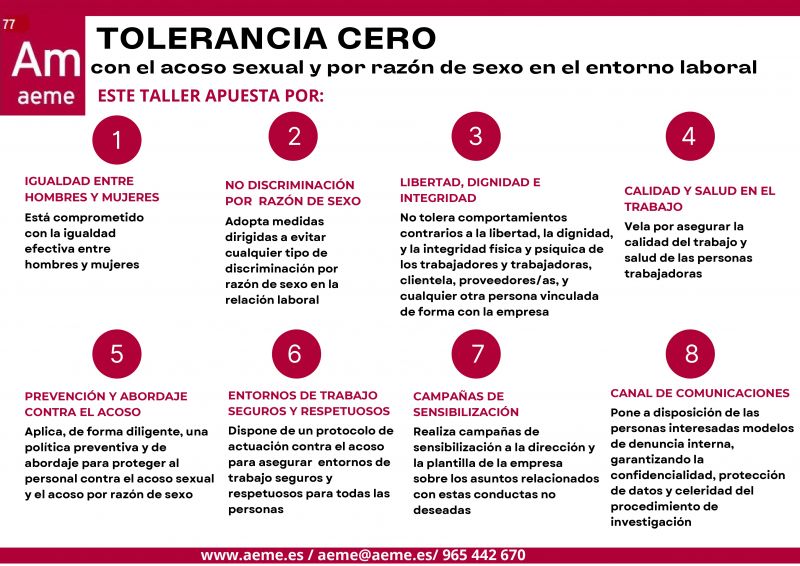 77

Am
aeme

TOLERANCIA CERO
con el acoso sexual y por razón de sexo en el entorno laboral

ESTE TALLER APUESTA POR:

1
IGUALDAD ENTRE HOMBRES Y MUJERES
Está comprometido con la igualdad efectiva entre hombres y mujeres

2
NO DISCRIMINACIÓN POR RAZÓN DE SEXO
Adopta medidas dirigidas a evitar cualquier tipo de discriminación por razón de sexo en la relación laboral

3
LIBERTAD, DIGNIDAD E INTEGRIDAD
No tolera comportamientos contrarios a la libertad, la dignidad, y la integridad física y psíquica de los trabajadores y trabajadoras, clientela, proveedores/as, y cualquier otra persona vinculada de forma con la empresa

4
CALIDAD Y SALUD EN EL TRABAJO
Vela por asegurar la calidad del trabajo y salud de las personas trabajadoras

5
PREVENCIÓN Y ABORDAJE CONTRA EL ACOSO
Aplica, de forma diligente, una política preventiva y de abordaje para proteger al personal contra el acoso sexual y el acoso por razón de sexo

6
ENTORNOS DE TRABAJO SEGUROS Y RESPETUOSOS
Dispone de un protocolo de actuación contra el acoso para asegurar entornos de trabajo seguros y respetuosos para todas las personas

7
CAMPAÑAS DE SENSIBILIZACIÓN
Realiza campañas de sensibilización a la dirección y la plantilla de la empresa sobre los asuntos relacionados con estas conductas no deseadas

8
CANAL DE COMUNICACIONES
Pone a disposición de las personas interesadas modelos de denuncia interna, garantizando la confidencialidad, protección de datos y celeridad del procedimiento de investigación

www.aeme.es / aeme@aeme.es/ 965 442 670